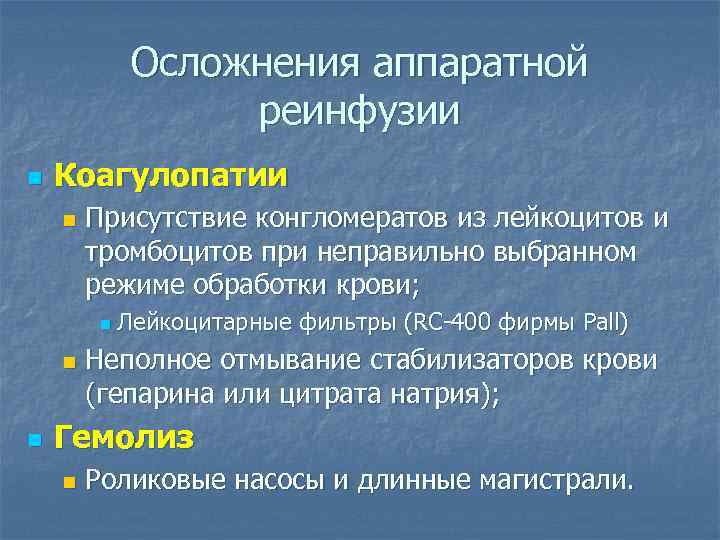 Осложнения аппаратной реинфузии

Коагулопатии

Присутствие конгломератов из лейкоцитов и тромбоцитов при неправильно выбранном режиме обработки крови;

Лейкоцитарные фильтры (RC-400 фирмы Pall)

Неполное отмывание стабилизаторов крови (гепарина или цитрата натрия);

Гемолиз

Роликовые насосы и длинные магистрали.